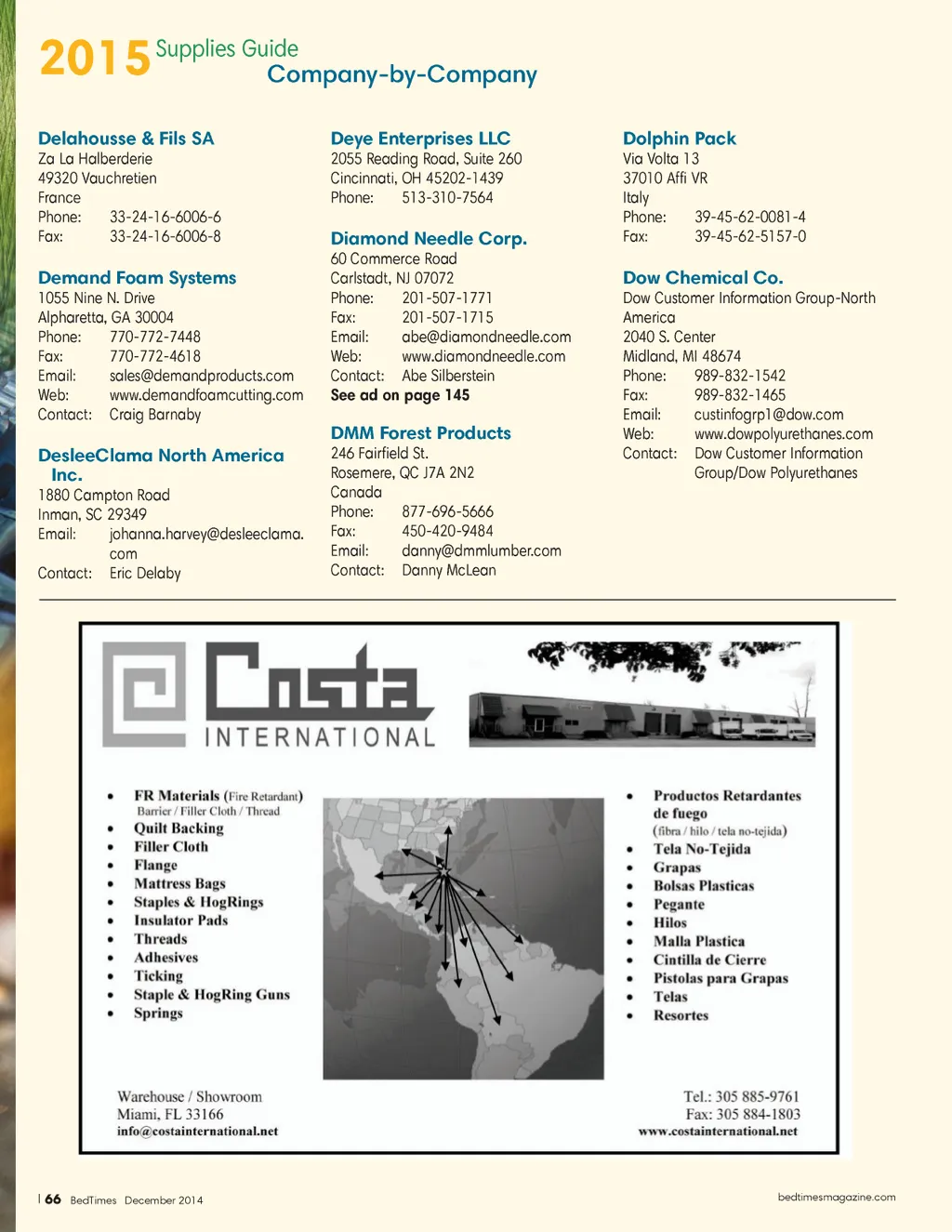 2015 Supplies Guide
Company-by-Company

Delahousse & Fils SA
Za La Halberderie
49320 Vauchretien
France
Phone: 33-24-16-6006-6
Fax: 33-24-16-6006-8

Demand Foam Systems
1055 Nine N. Drive
Alpharetta, GA 30004
Phone: 770-772-7448
Fax: 770-772-4618
Email: sales@demandproducts.com
Web: www.demandfoamcutting.com
Contact: Craig Barnaby

DesleeClama North America Inc.
1880 Campton Road
Inman, SC 29349
Email: johanna.harvey@desleeclama.com
Contact: Eric Delaby

Deye Enterprises LLC
2055 Reading Road, Suite 260
Cincinnati, OH 45202-1439
Phone: 513-310-7564

Diamond Needle Corp.
60 Commerce Road
Carlstadt, NJ 07072
Phone: 201-507-1771
Fax: 201-507-1715
Email: abe@diamondneedle.com
Web: www.diamondneedle.com
Contact: Abe Silberstein
See ad on page 145

DMM Forest Products
246 Fairfield St.
Rosemere, QC J7A 2N2
Canada
Phone: 877-696-5666
Fax: 450-420-9484
Email: danny@dmmlumber.com
Contact: Danny McLean

Dolphin Pack
Via Volta 13
37010 Affi VR
Italy
Phone: 39-45-62-0081-4
Fax: 39-45-62-5157-0

Dow Chemical Co.
Dow Customer Information Group-North America
2040 S. Center
Midland, MI 48674
Phone: 989-832-1542
Fax: 989-832-1465
Email: custinfogrp1@dow.com
Web: www.dowpolyurethanes.com
Contact: Dow Customer Information Group/Dow Polyurethanes

Costa INTERNATIONAL

• FR Materials (Fire Retardant)
Barrier / Filler Cloth / Thread
• Quilt Backing
• Filler Cloth
• Flange
• Mattress Bags
• Staples & HogRings
• Insulator Pads
• Threads
• Adhesives
• Ticking
• Staple & HogRing Guns
• Springs

• Productos Retardantes de fuego
(fibra / hilo / tela no-tejida)
• Tela No-Tejida
• Grapas
• Bolsas Plasticas
• Pegante
• Hilos
• Malla Plastica
• Cintilla de Cierre
• Pistolas para Grapas
• Telas
• Resortes

Warehouse / Showroom
Miami, FL 33166
info@costainternational.net

Tel.: 305 885-9761
Fax: 305 884-1803
www.costainternational.net

| 66 BedTimes December 2014
bedtimesmagazine.com